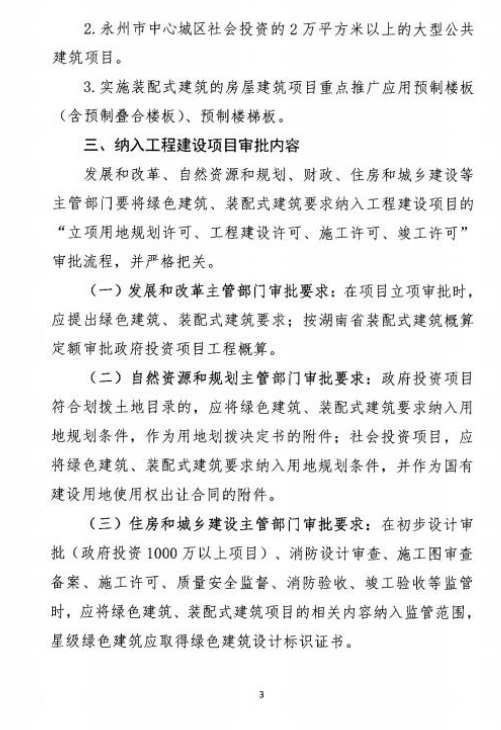 2. 永州市中心城区社会投资的 2 万平方米以上的大型公共建筑项目。

3. 实施装配式建筑的房屋建筑项目重点推广应用预制楼板（含预制叠合楼板）、预制楼梯板。

三、纳入工程建设项目审批内容

发展和改革、自然资源和规划、财政、住房和城乡建设等主管部门要将绿色建筑、装配式建筑要求纳入工程建设项目的“立项用地规划许可、工程建设许可、施工许可、竣工许可”审批流程，并严格把关。

（一）发展和改革主管部门审批要求：在项目立项审批时，应提出绿色建筑、装配式建筑要求；按湖南省装配式建筑概算定额审批政府投资项目工程概算。

（二）自然资源和规划主管部门审批要求：政府投资项目符合划拨土地目录的，应将绿色建筑、装配式建筑要求纳入用地规划条件，作为用地划拨决定书的附件；社会投资项目，应将绿色建筑、装配式建筑要求纳入用地规划条件，并作为国有建设用地使用权出让合同的附件。

（三）住房和城乡建设主管部门审批要求：在初步设计审批（政府投资 1000 万以上项目）、消防设计审查、施工图审查备案、施工许可、质量安全监督、消防验收、竣工验收等监管时，应将绿色建筑、装配式建筑项目的相关内容纳入监管范围，星级绿色建筑应取得绿色建筑设计标识证书。

3